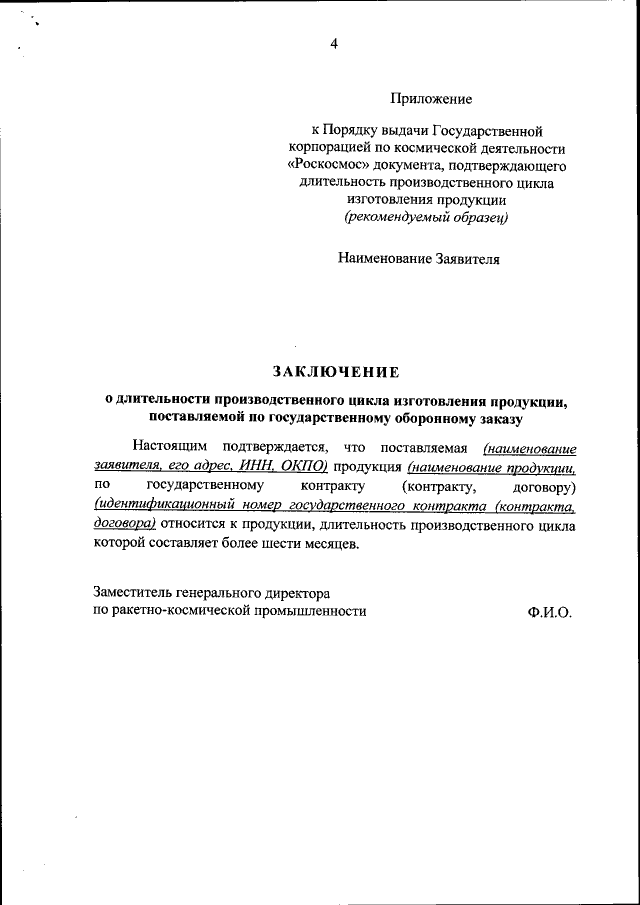 4

Приложение

к Порядку выдачи Государственной корпорацией по космической деятельности «Роскосмос» документа, подтверждающего длительность производственного цикла изготовления продукции
(рекомендуемый образец)

Наименование Заявителя

ЗАКЛЮЧЕНИЕ

о длительности производственного цикла изготовления продукции, поставляемой по государственному оборонному заказу

Настоящим подтверждается, что поставляемая (наименование заявителя, его адрес, ИНН, ОКПО) продукция (наименование продукции, по государственному контракту (контракту, договору) (идентификационный номер государственного контракта (контракта, договора) относится к продукции, длительность производственного цикла которой составляет более шести месяцев.

Заместитель генерального директора
по ракетно-космической промышленности Ф.И.О.